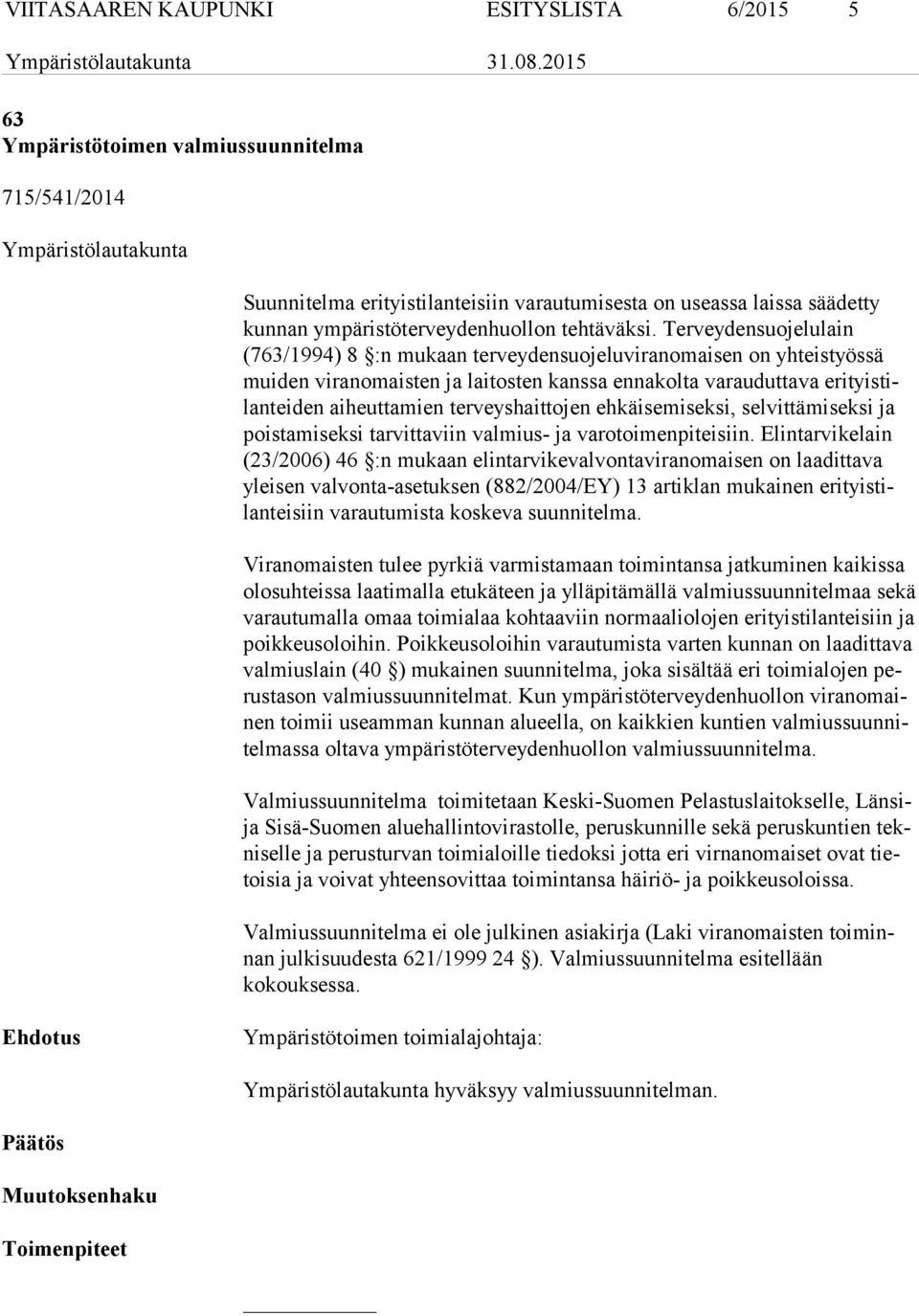 VIITASAAREN KAUPUNKI ESITYSLISTA 6/2015 5

Ympäristölautakunta 31.08.2015

63
Ympäristötoimen valmiussuunnitelma

715/541/2014

Ympäristölautakunta

Suunnitelma erityistilanteisiin varautumisesta on useassa laissa säädetty kunnan ympäristöterveydenhuollon tehtäväksi. Terveydensuojelulain (763/1994) 8 §:n mukaan terveydensuojeluviranomaisen on yhteistyössä muiden viranomaisten ja laitosten kanssa ennakolta varauduttava erityistilanteiden aiheuttamien terveyshaittojen ehkäisemiseksi, selvittämiseksi ja poistamiseksi tarvittaviin valmius- ja varotoimenpiteisiin. Elintarvikelain (23/2006) 46 §:n mukaan elintarvikevalvontaviranomaisen on laadittava yleisen valvonta-asetuksen (882/2004/EY) 13 artiklan mukainen erityistilanteisiin varautumista koskeva suunnitelma.

Viranomaisten tulee pyrkiä varmistamaan toimintansa jatkuminen kaikissa olosuhteissa laatimalla etukäteen ja ylläpitämällä valmiussuunnitelmaa sekä varautumalla omaa toimialaa kohtaaviin normaaliolojen erityistilanteisiin ja poikkeusoloihin. Poikkeusoloihin varautumista varten kunnan on laadittava valmiuslain (40 §) mukainen suunnitelma, joka sisältää eri toimialojen perustason valmiussuunnitelmat. Kun ympäristöterveydenhuollon viranomainen toimii useamman kunnan alueella, on kaikkien kuntien valmiussuunnitelmassa oltava ympäristöterveydenhuollon valmiussuunnitelma.

Valmiussuunnitelma toimitetaan Keski-Suomen Pelastuslaitokselle, Länsi- ja Sisä-Suomen aluehallintovirastolle, peruskunnille sekä peruskuntien tekniselle ja perusturvan toimialoille tiedoksi jotta eri virnanomaiset ovat tietoisia ja voivat yhteensovittaa toimintansa häiriö- ja poikkeusoloissa.

Valmiussuunnitelma ei ole julkinen asiakirja (Laki viranomaisten toiminnan julkisuudesta 621/1999 24 §). Valmiussuunnitelma esitellään kokouksessa.

Ehdotus

Ympäristötoimen toimialajohtaja:

Ympäristölautakunta hyväksyy valmiussuunnitelman.

Päätös

Muutoksenhaku

Toimenpiteet